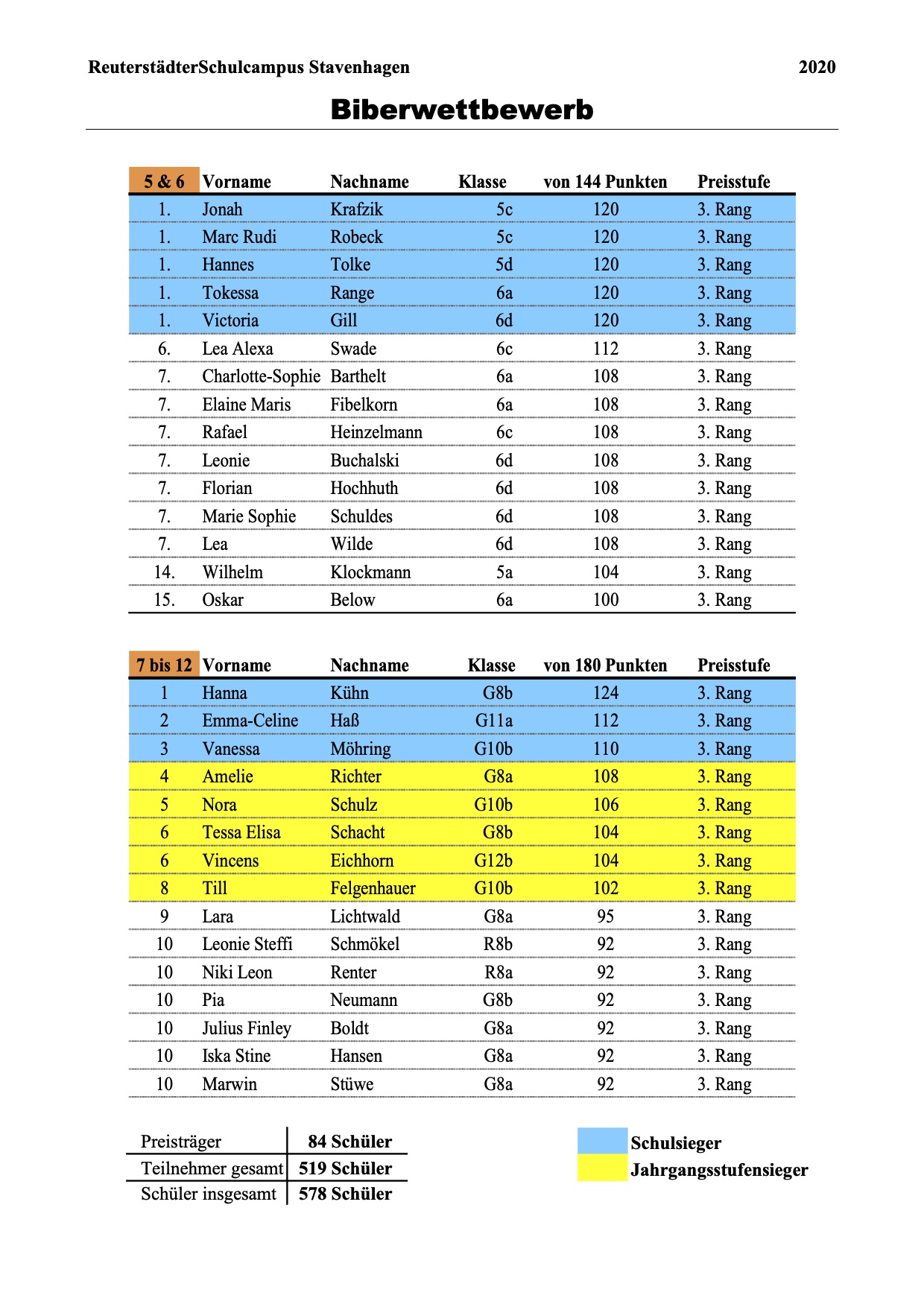 ReuterstädterSchulcampus Stavenhagen 2020

Biberwettbewerb

| 5 & 6 | Vorname | Nachname | Klasse | von 144 Punkten | Preisstufe |
|---|---|---|---|---|---|
| 1. | Jonah | Krafzik | 5c | 120 | 3. Rang |
| 1. | Marc Rudi | Robeck | 5c | 120 | 3. Rang |
| 1. | Hannes | Tolke | 5d | 120 | 3. Rang |
| 1. | Tokessa | Range | 6a | 120 | 3. Rang |
| 1. | Victoria | Gill | 6d | 120 | 3. Rang |
| 6. | Lea Alexa | Swade | 6c | 112 | 3. Rang |
| 7. | Charlotte-Sophie | Barthelt | 6a | 108 | 3. Rang |
| 7. | Elaine Maris | Fibelkorn | 6a | 108 | 3. Rang |
| 7. | Rafael | Heinzelmann | 6c | 108 | 3. Rang |
| 7. | Leonie | Buchalski | 6d | 108 | 3. Rang |
| 7. | Florian | Hochhuth | 6d | 108 | 3. Rang |
| 7. | Marie Sophie | Schuldes | 6d | 108 | 3. Rang |
| 7. | Lea | Wilde | 6d | 108 | 3. Rang |
| 14. | Wilhelm | Klockmann | 5a | 104 | 3. Rang |
| 15. | Oskar | Below | 6a | 100 | 3. Rang |

| 7 bis 12 | Vorname | Nachname | Klasse | von 180 Punkten | Preisstufe |
|---|---|---|---|---|---|
| 1 | Hanna | Kühn | G8b | 124 | 3. Rang |
| 2 | Emma-Celine | Haß | G11a | 112 | 3. Rang |
| 3 | Vanessa | Möhring | G10b | 110 | 3. Rang |
| 4 | Amelie | Richter | G8a | 108 | 3. Rang |
| 5 | Nora | Schulz | G10b | 106 | 3. Rang |
| 6 | Tessa Elisa | Schacht | G8b | 104 | 3. Rang |
| 6 | Vincens | Eichhorn | G12b | 104 | 3. Rang |
| 8 | Till | Felgenhauer | G10b | 102 | 3. Rang |
| 9 | Lara | Lichtwald | G8a | 95 | 3. Rang |
| 10 | Leonie Steffi | Schmökel | R8b | 92 | 3. Rang |
| 10 | Niki Leon | Renter | R8a | 92 | 3. Rang |
| 10 | Pia | Neumann | G8b | 92 | 3. Rang |
| 10 | Julius Finley | Boldt | G8a | 92 | 3. Rang |
| 10 | Iska Stine | Hansen | G8a | 92 | 3. Rang |
| 10 | Marwin | Stüwe | G8a | 92 | 3. Rang |

| Preisträger | 84 Schüler |
|---|---|
| Teilnehmer gesamt | 519 Schüler |
| Schüler insgesamt | 578 Schüler |

Schulsieger
Jahrgangsstufensieger